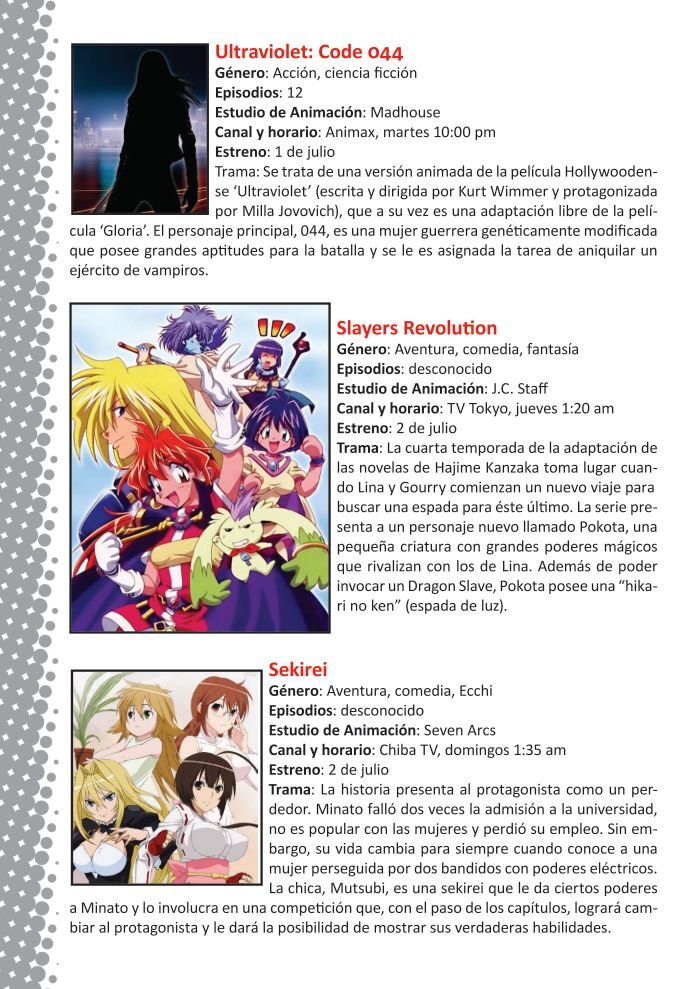 Ultraviolet: Code 044
Género: Acción, ciencia ficción
Episodios: 12
Estudio de Animación: Madhouse
Canal y horario: Animax, martes 10:00 pm
Estreno: 1 de julio
Trama: Se trata de una versión animada de la película Hollywoodense 'Ultraviolet' (escrita y dirigida por Kurt Wimmer y protagonizada por Milla Jovovich), que a su vez es una adaptación libre de la película 'Gloria'. El personaje principal, 044, es una mujer guerrera genéticamente modificada que posee grandes aptitudes para la batalla y se le es asignada la tarea de aniquilar un ejército de vampiros.

Slayers Revolution
Género: Aventura, comedia, fantasía
Episodios: desconocido
Estudio de Animación: J.C. Staff
Canal y horario: TV Tokyo, jueves 1:20 am
Estreno: 2 de julio
Trama: La cuarta temporada de la adaptación de las novelas de Hajime Kanzaka toma lugar cuando Lina y Gourry comienzan un nuevo viaje para buscar una espada para éste último. La serie presenta a un personaje nuevo llamado Pokota, una pequeña criatura con grandes poderes mágicos que rivalizan con los de Lina. Además de poder invocar un Dragon Slave, Pokota posee una "hikari no ken" (espada de luz).

Sekirei
Género: Aventura, comedia, Ecchi
Episodios: desconocido
Estudio de Animación: Seven Arcs
Canal y horario: Chiba TV, domingos 1:35 am
Estreno: 2 de julio
Trama: La historia presenta al protagonista como un perdedor. Minato falló dos veces la admisión a la universidad, no es popular con las mujeres y perdió su empleo. Sin embargo, su vida cambia para siempre cuando conoce a una mujer perseguida por dos bandidos con poderes eléctricos. La chica, Mutsubi, es una sekirei que le da ciertos poderes a Minato y lo involucra en una competición que, con el paso de los capítulos, logrará cambiar al protagonista y le dará la posibilidad de mostrar sus verdaderas habilidades.